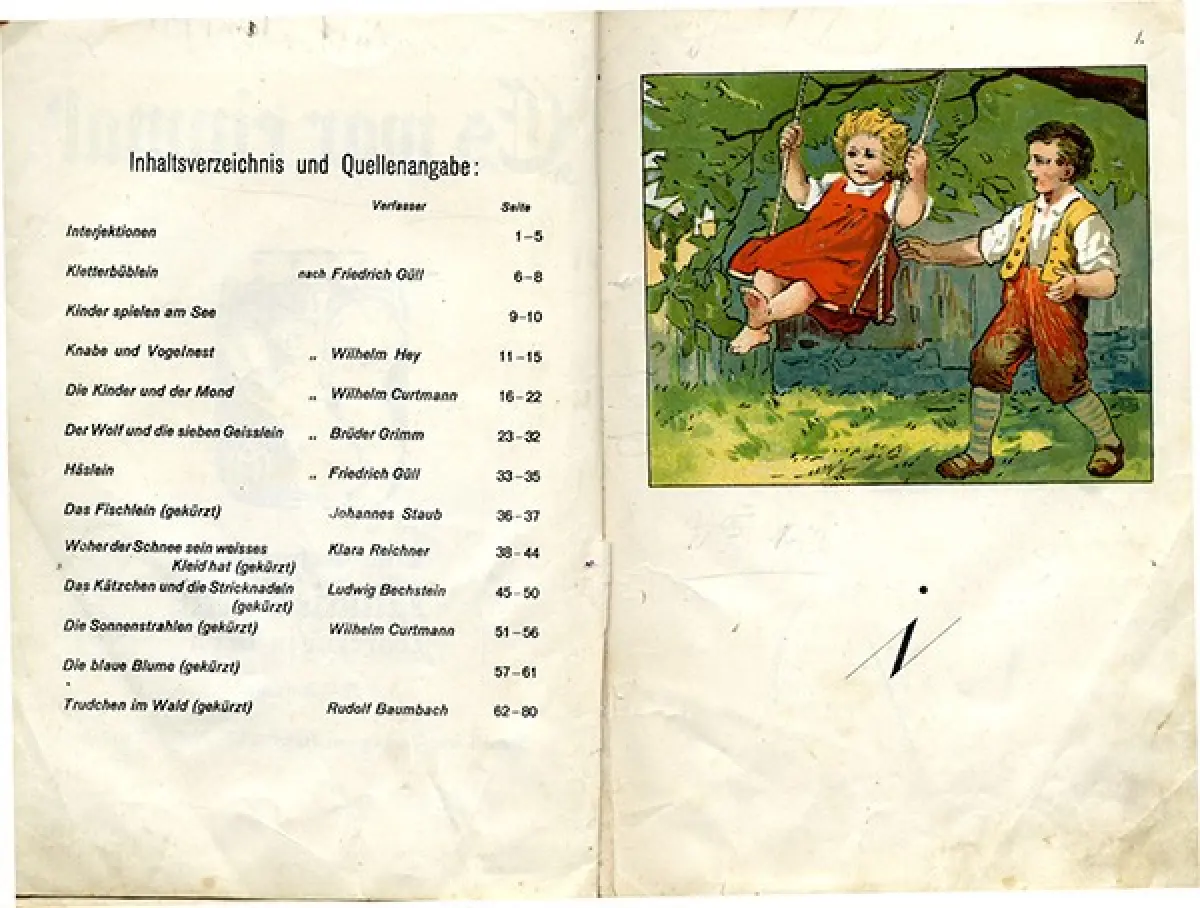 Inhaltsverzeichnis und Quellenangabe:

| | Verfasser | Seite |
|---|---|---|
| Interjektionen | | 1–5 |
| Kletterbüblein | nach Friedrich Güll | 6–8 |
| Kinder spielen am See | | 9–10 |
| Knabe und Vogelnest | „ Wilhelm Hey | 11–15 |
| Die Kinder und der Mond | „ Wilhelm Curtmann | 16–22 |
| Der Wolf und die sieben Geisslein | „ Brüder Grimm | 23–32 |
| Häslein | „ Friedrich Güll | 33–35 |
| Das Fischlein (gekürzt) | Johannes Staub | 36–37 |
| Woher der Schnee sein weisses Kleid hat (gekürzt) | Klara Reichner | 38–44 |
| Das Kätzchen und die Stricknadeln (gekürzt) | Ludwig Bechstein | 45–50 |
| Die Sonnenstrahlen (gekürzt) | Wilhelm Curtmann | 51–56 |
| Die blaue Blume (gekürzt) | | 57–61 |
| Trudchen im Wald (gekürzt) | Rudolf Baumbach | 62–80 |

1

i